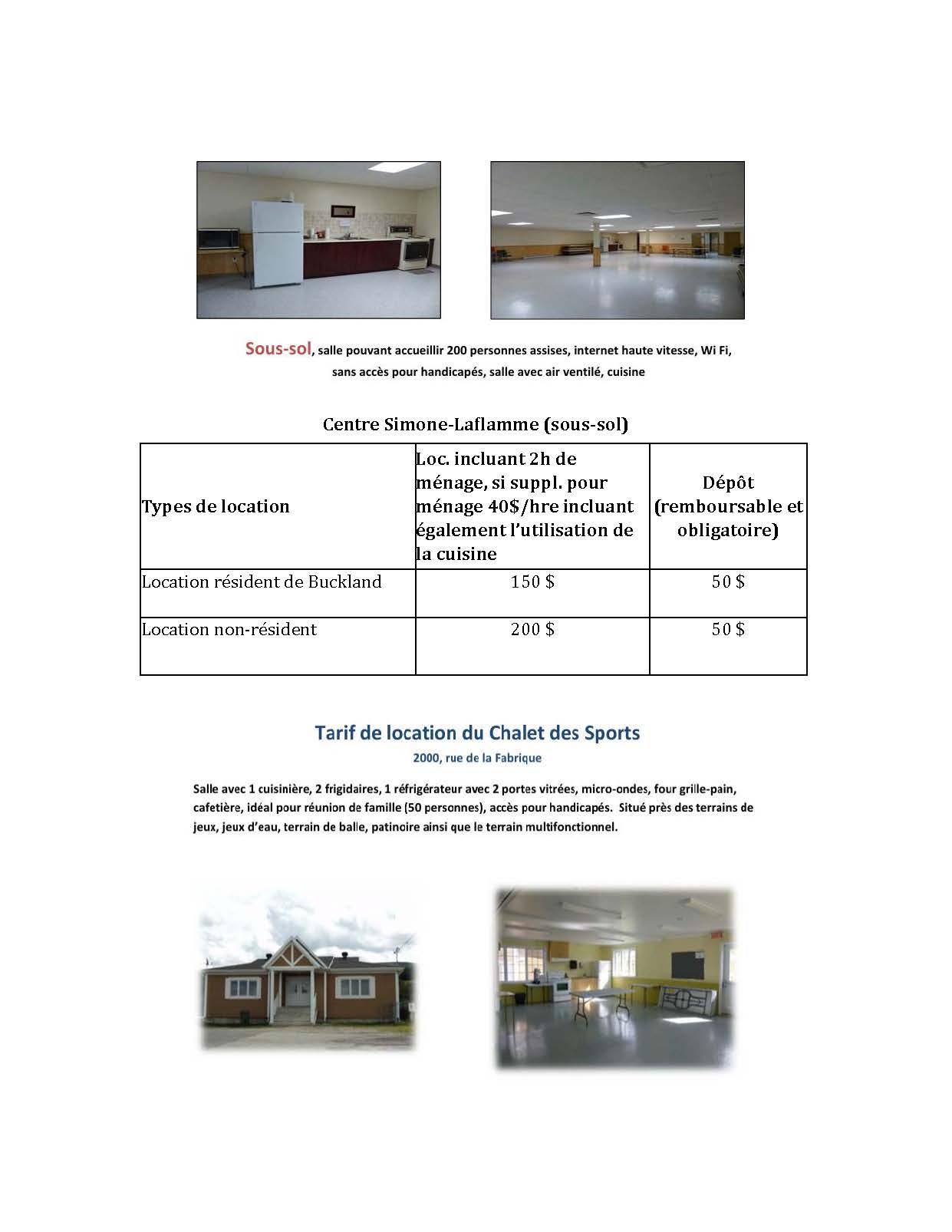 Sous-sol, salle pouvant accueillir 200 personnes assises, internet haute vitesse, Wi Fi, sans accès pour handicapés, salle avec air ventilé, cuisine

Centre Simone-Laflamme (sous-sol)

| Types de location | Loc. incluant 2h de ménage, si suppl. pour ménage 40$/hre incluant également l'utilisation de la cuisine | Dépôt (remboursable et obligatoire) |
|---|---|---|
| Location résident de Buckland | 150 $ | 50 $ |
| Location non-résident | 200 $ | 50 $ |

Tarif de location du Chalet des Sports

2000, rue de la Fabrique

Salle avec 1 cuisinière, 2 frigidaires, 1 réfrigérateur avec 2 portes vitrées, micro-ondes, four grille-pain, cafetière, idéal pour réunion de famille (50 personnes), accès pour handicapés. Situé près des terrains de jeux, jeux d'eau, terrain de balle, patinoire ainsi que le terrain multifonctionnel.